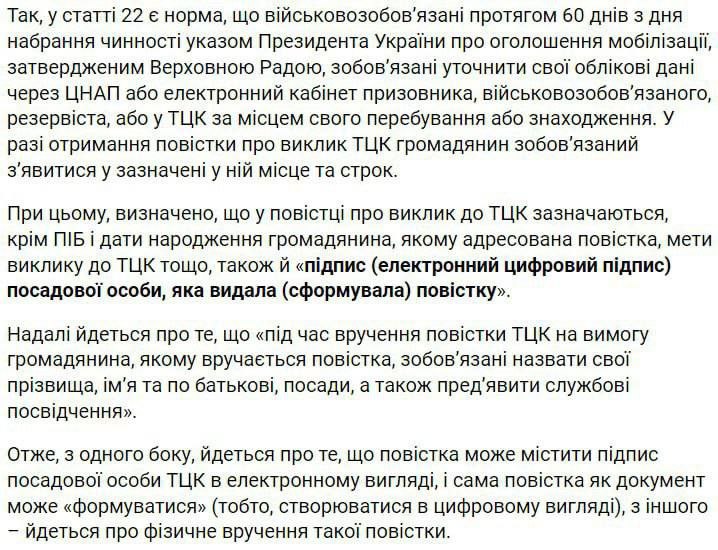 Так, у статті 22 є норма, що військовозобов'язані протягом 60 днів з дня набрання чинності указом Президента України про оголошення мобілізації, затвердженим Верховною Радою, зобов'язані уточнити свої облікові дані через ЦНАП або електронний кабінет призовника, військовозобов'язаного, резервіста, або у ТЦК за місцем свого перебування або знаходження. У разі отримання повістки про виклик ТЦК громадянин зобов'язаний з'явитися у зазначені у ній місце та строк.

При цьому, визначено, що у повістці про виклик до ТЦК зазначаються, крім ПІБ і дати народження громадянина, якому адресована повістка, мети виклику до ТЦК тощо, також й «підпис (електронний цифровий підпис) посадової особи, яка видала (сформувала) повістку».

Надалі йдеться про те, що «під час вручення повістки ТЦК на вимогу громадянина, якому вручається повістка, зобов'язані назвати свої прізвища, ім'я та по батькові, посади, а також пред'явити службові посвідчення».

Отже, з одного боку, йдеться про те, що повістка може містити підпис посадової особи ТЦК в електронному вигляді, і сама повістка як документ може «формуватися» (тобто, створюватися в цифровому вигляді), з іншого – йдеться про фізичне вручення такої повістки.